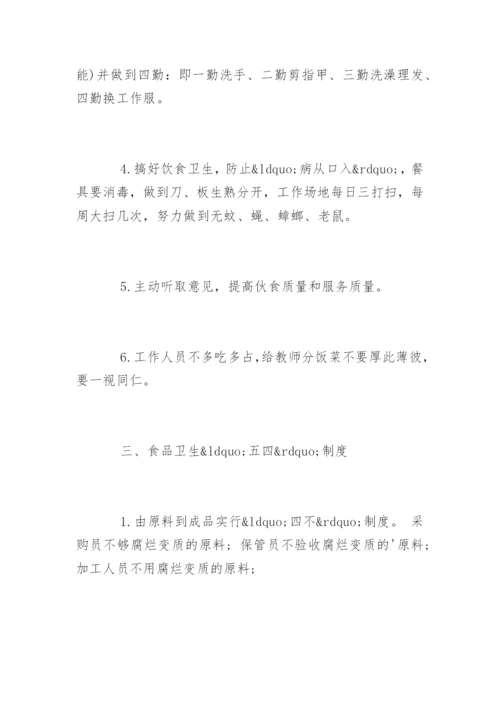 能)并做到四勤：即一勤洗手、二勤剪指甲、三勤洗澡理发、四勤换工作服。

4.搞好饮食卫生，防止&ldquo;病从口入&rdquo;，餐具要消毒，做到刀、板生熟分开，工作场地每日三打扫，每周大扫几次，努力做到无蚊、蝇、蟑螂、老鼠。

5.主动听取意见，提高伙食质量和服务质量。

6.工作人员不多吃多占，给教师分饭菜不要厚此薄彼，要一视同仁。

三、食品卫生&ldquo;五四&rdquo;制度

1.由原料到成品实行&ldquo;四不&rdquo;制度。 采购员不够腐烂变质的原料；保管员不验收腐烂变质的'原料；加工人员不用腐烂变质的原料；